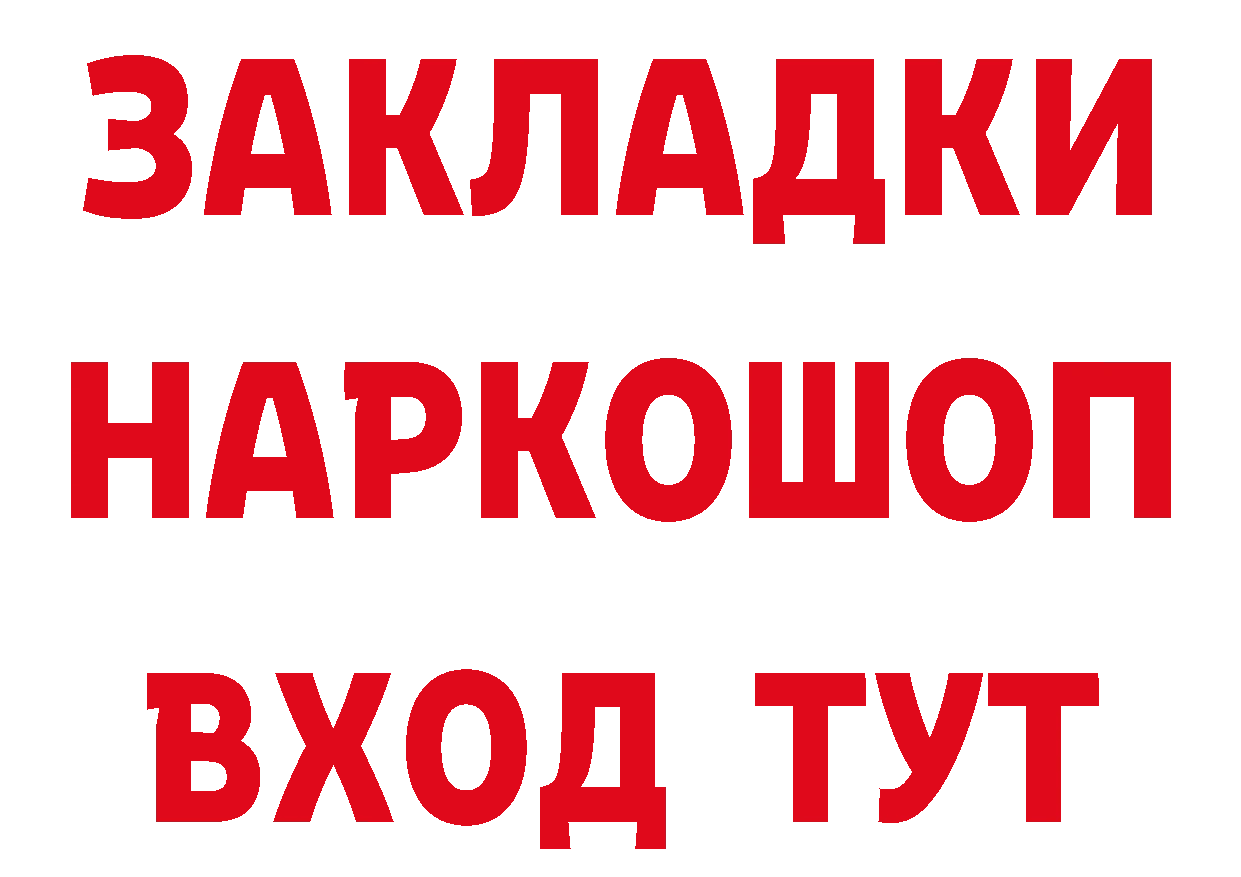 ЗАКЛАДКИ НАРКОШОП ВХОД ТУТ